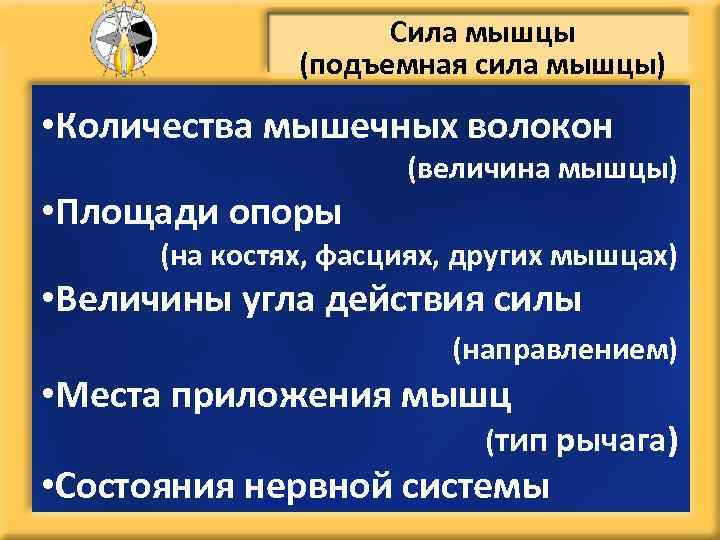 Сила мышцы
(подъемная сила мышцы)

•Количества мышечных волокон
(величина мышцы)
•Площади опоры
(на костях, фасциях, других мышцах)
•Величины угла действия силы
(направлением)
•Места приложения мышц
(тип рычага)
•Состояния нервной системы